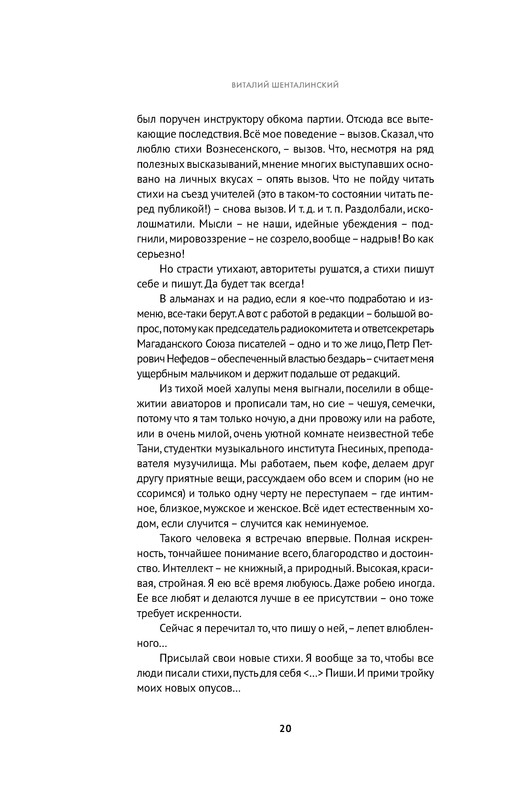 ВИТАЛИЙ ШЕНТАЛИНСКИЙ

был поручен инструктору обкома партии. Отсюда все вытекающие последствия. Всё мое поведение – вызов. Сказал, что люблю стихи Вознесенского, – вызов. Что, несмотря на ряд полезных высказываний, мнение многих выступавших основано на личных вкусах – опять вызов. Что не пойду читать стихи на съезд учителей (это в таком-то состоянии читать перед публикой!) – снова вызов. И т. д. и т. п. Раздолбали, исколошматили. Мысли – не наши, идейные убеждения – подгнили, мировоззрение – не созрело, вообще – надрыв! Во как серьезно!

Но страсти утихают, авторитеты рушатся, а стихи пишут себе и пишут. Да будет так всегда!

В альманах и на радио, если я кое-что подработаю и изменю, все-таки берут. А вот с работой в редакции – большой вопрос, потому как председатель радиокомитета и ответсекретарь Магаданского Союза писателей – одно и то же лицо, Петр Петрович Нефедов – обеспеченный властью бездарь – считает меня ущербным мальчиком и держит подальше от редакций.

Из тихой моей халупы меня выгнали, поселили в общежитии авиаторов и прописали там, но сие – чешуя, семечки, потому что я там только ночую, а дни провожу или на работе, или в очень милой, очень уютной комнате неизвестной тебе Тани, студентки музыкального института Гнесиных, преподавателя музучилища. Мы работаем, пьем кофе, делаем друг другу приятные вещи, рассуждаем обо всем и спорим (но не ссоримся) и только одну черту не переступаем – где интимное, близкое, мужское и женское. Всё идет естественным ходом, если случится – случится как неминуемое.

Такого человека я встречаю впервые. Полная искренность, тончайшее понимание всего, благородство и достоинство. Интеллект – не книжный, а природный. Высокая, красивая, стройная. Я ею всё время любуюсь. Даже робею иногда. Ее все любят и делаются лучше в ее присутствии – оно тоже требует искренности.

Сейчас я перечитал то, что пишу о ней, – лепет влюбленного…

Присылай свои новые стихи. Я вообще за то, чтобы все люди писали стихи, пусть для себя <…> Пиши. И прими тройку моих новых опусов…

20